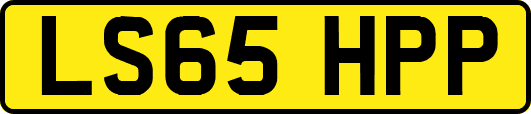 LS65 HPP